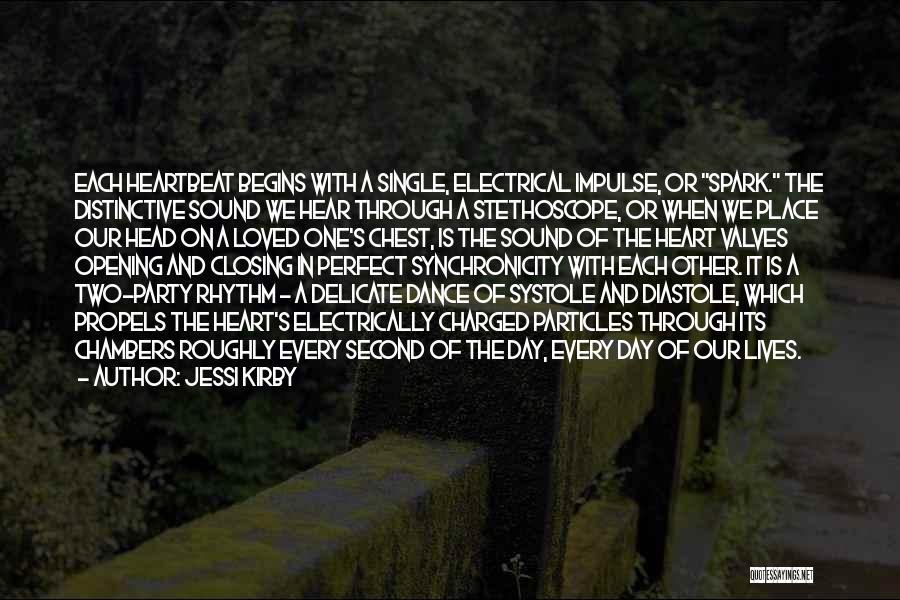 EACH HEARTBEAT BEGINS WITH A SINGLE, ELECTRICAL IMPULSE, OR "SPARK." THE DISTINCTIVE SOUND WE HEAR THROUGH A STETHOSCOPE, OR WHEN WE PLACE OUR HEAD ON A LOVED ONE'S CHEST, IS THE SOUND OF THE HEART VALVES OPENING AND CLOSING IN PERFECT SYNCHRONICITY WITH EACH OTHER. IT IS A TWO-PARTY RHYTHM - A DELICATE DANCE OF SYSTOLE AND DIASTOLE, WHICH PROPELS THE HEART'S ELECTRICALLY CHARGED PARTICLES THROUGH ITS CHAMBERS ROUGHLY EVERY SECOND OF THE DAY, EVERY DAY OF OUR LIVES.
- AUTHOR: JESSI KIRBY

QUOTESSAYINGS.NET